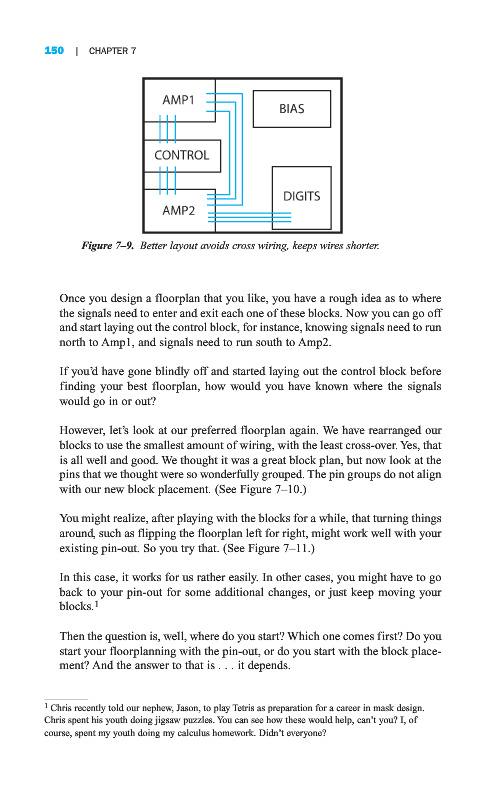 150 | CHAPTER 7

AMP1

BIAS

CONTROL

DIGITS

AMP2

Figure 7–9. Better layout avoids cross wiring, keeps wires shorter.

Once you design a floorplan that you like, you have a rough idea as to where the signals need to enter and exit each one of these blocks. Now you can go off and start laying out the control block, for instance, knowing signals need to run north to Amp1, and signals need to run south to Amp2.

If you'd have gone blindly off and started laying out the control block before finding your best floorplan, how would you have known where the signals would go in or out?

However, let's look at our preferred floorplan again. We have rearranged our blocks to use the smallest amount of wiring, with the least cross-over. Yes, that is all well and good. We thought it was a great block plan, but now look at the pins that we thought were so wonderfully grouped. The pin groups do not align with our new block placement. (See Figure 7–10.)

You might realize, after playing with the blocks for a while, that turning things around, such as flipping the floorplan left for right, might work well with your existing pin-out. So you try that. (See Figure 7–11.)

In this case, it works for us rather easily. In other cases, you might have to go back to your pin-out for some additional changes, or just keep moving your blocks.$^1$

Then the question is, well, where do you start? Which one comes first? Do you start your floorplanning with the pin-out, or do you start with the block placement? And the answer to that is . . . it depends.

$^1$ Chris recently told our nephew, Jason, to play Tetris as preparation for a career in mask design. Chris spent his youth doing jigsaw puzzles. You can see how these would help, can't you? I, of course, spent my youth doing my calculus homework. Didn't everyone?